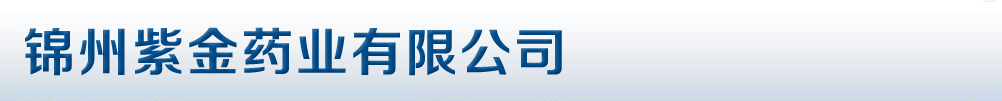 锦州紫金药业有限公司